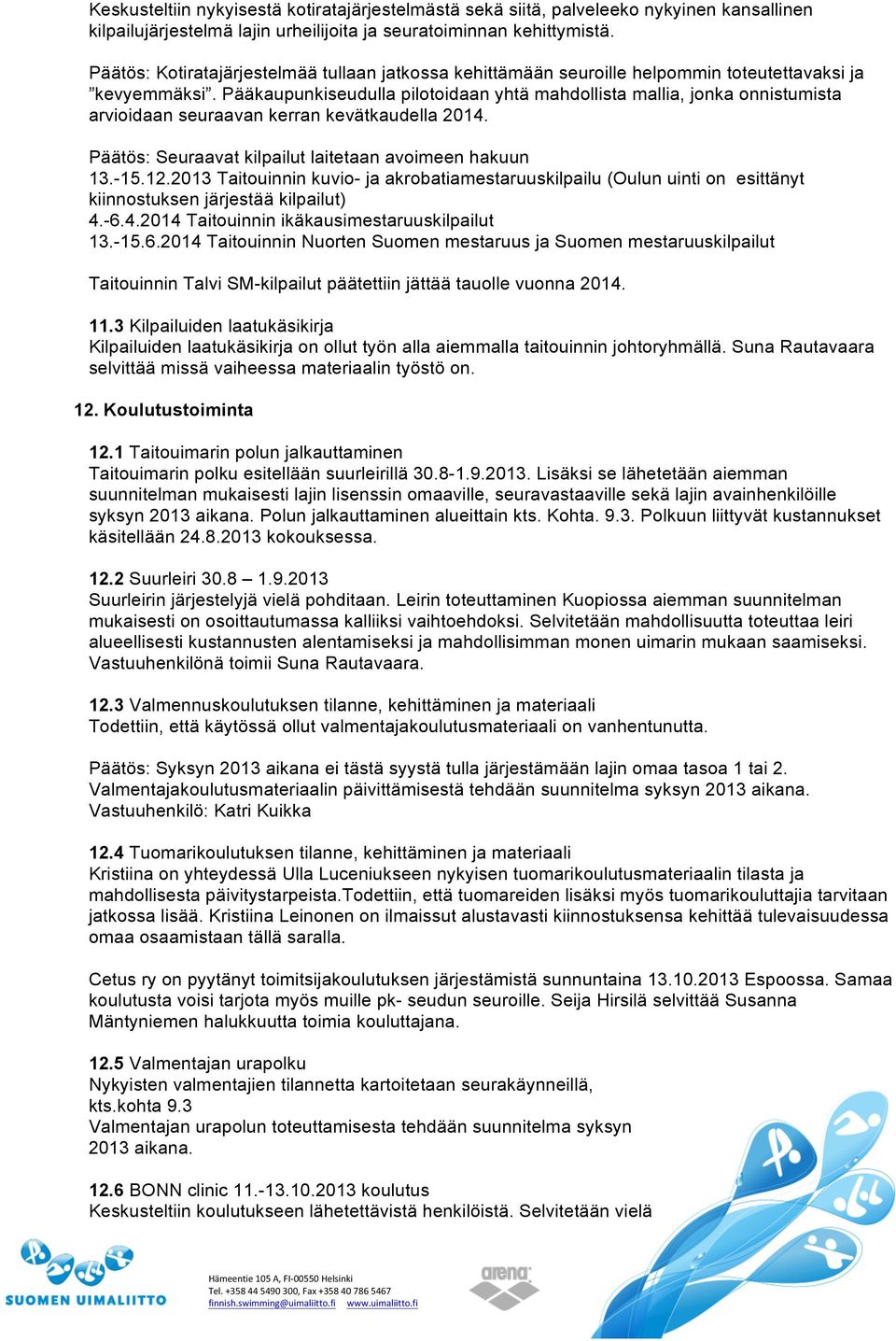 Keskusteltiin nykyisestä kotiratajärjestelmästä sekä siitä, palveleeko nykyinen kansallinen kilpailujärjestelmä lajin urheilijoita ja seuratoiminnan kehittymistä.

Päätös: Kotiratajärjestelmää tullaan jatkossa kehittämään seuroille helpommin toteutettavaksi ja ”kevyemmäksi”. Pääkaupunkiseudulla pilotoidaan yhtä mahdollista mallia, jonka onnistumista arvioidaan seuraavan kerran kevätkaudella 2014.

Päätös: Seuraavat kilpailut laitetaan avoimeen hakuun
13.-15.12.2013 Taitouinnin kuvio- ja akrobatiamestaruuskilpailu (Oulun uinti on esittänyt kiinnostuksen järjestää kilpailut)
4.-6.4.2014 Taitouinnin ikäkausimestaruuskilpailut
13.-15.6.2014 Taitouinnin Nuorten Suomen mestaruus ja Suomen mestaruuskilpailut

Taitouinnin Talvi SM-kilpailut päätettiin jättää tauolle vuonna 2014.

11.3 Kilpailuiden laatukäsikirja
Kilpailuiden laatukäsikirja on ollut työn alla aiemmalla taitouinnin johtoryhmällä. Suna Rautavaara selvittää missä vaiheessa materiaalin työstö on.

12. Koulutustoiminta

12.1 Taitouimarin polun jalkauttaminen
Taitouimarin polku esitellään suurleirillä 30.8-1.9.2013. Lisäksi se lähetetään aiemman suunnitelman mukaisesti lajin lisenssin omaaville, seuravastaaville sekä lajin avainhenkilöille syksyn 2013 aikana. Polun jalkauttaminen alueittain kts. Kohta. 9.3. Polkuun liittyvät kustannukset käsitellään 24.8.2013 kokouksessa.

12.2 Suurleiri 30.8 – 1.9.2013
Suurleirin järjestelyjä vielä pohditaan. Leirin toteuttaminen Kuopiossa aiemman suunnitelman mukaisesti on osoittautumassa kalliiksi vaihtoehdoksi. Selvitetään mahdollisuutta toteuttaa leiri alueellisesti kustannusten alentamiseksi ja mahdollisimman monen uimarin mukaan saamiseksi. Vastuuhenkilönä toimii Suna Rautavaara.

12.3 Valmennuskoulutuksen tilanne, kehittäminen ja materiaali
Todettiin, että käytössä ollut valmentajakoulutusmateriaali on vanhentunutta.

Päätös: Syksyn 2013 aikana ei tästä syystä tulla järjestämään lajin omaa tasoa 1 tai 2. Valmentajakoulutusmateriaalin päivittämisestä tehdään suunnitelma syksyn 2013 aikana. Vastuuhenkilö: Katri Kuikka

12.4 Tuomarikoulutuksen tilanne, kehittäminen ja materiaali
Kristiina on yhteydessä Ulla Luceniukseen nykyisen tuomarikoulutusmateriaalin tilasta ja mahdollisesta päivitystarpeista.Todettiin, että tuomareiden lisäksi myös tuomarikouluttajia tarvitaan jatkossa lisää. Kristiina Leinonen on ilmaissut alustavasti kiinnostuksensa kehittää tulevaisuudessa omaa osaamistaan tällä saralla.

Cetus ry on pyytänyt toimitsijakoulutuksen järjestämistä sunnuntaina 13.10.2013 Espoossa. Samaa koulutusta voisi tarjota myös muille pk- seudun seuroille. Seija Hirsilä selvittää Susanna Mäntyniemen halukkuutta toimia kouluttajana.

12.5 Valmentajan urapolku
Nykyisten valmentajien tilannetta kartoitetaan seurakäynneillä, kts.kohta 9.3
Valmentajan urapolun toteuttamisesta tehdään suunnitelma syksyn 2013 aikana.

12.6 BONN clinic 11.-13.10.2013 koulutus
Keskusteltiin koulutukseen lähetettävistä henkilöistä. Selvitetään vielä

SUOMEN UIMALIITTO

Hämeentie 105 A, FI-00550 Helsinki
Tel. +358 44 5490 300, Fax +358 40 786 5467
finnish.swimming@uimaliitto.fi www.uimaliitto.fi

arena